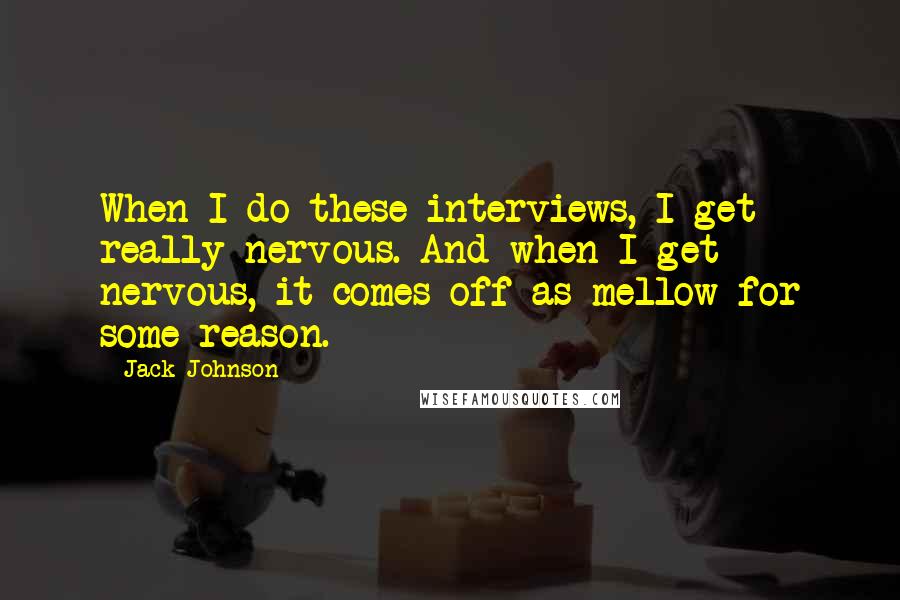 When I do these interviews, I get really nervous. And when I get nervous, it comes off as mellow for some reason.

Jack Johnson

WISEFAMOUSQUOTES.COM